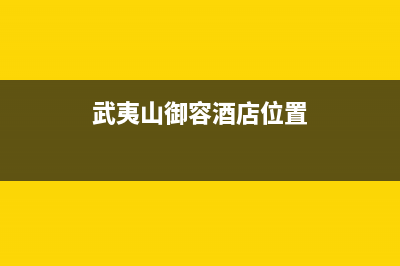 武夷山御容酒店位置